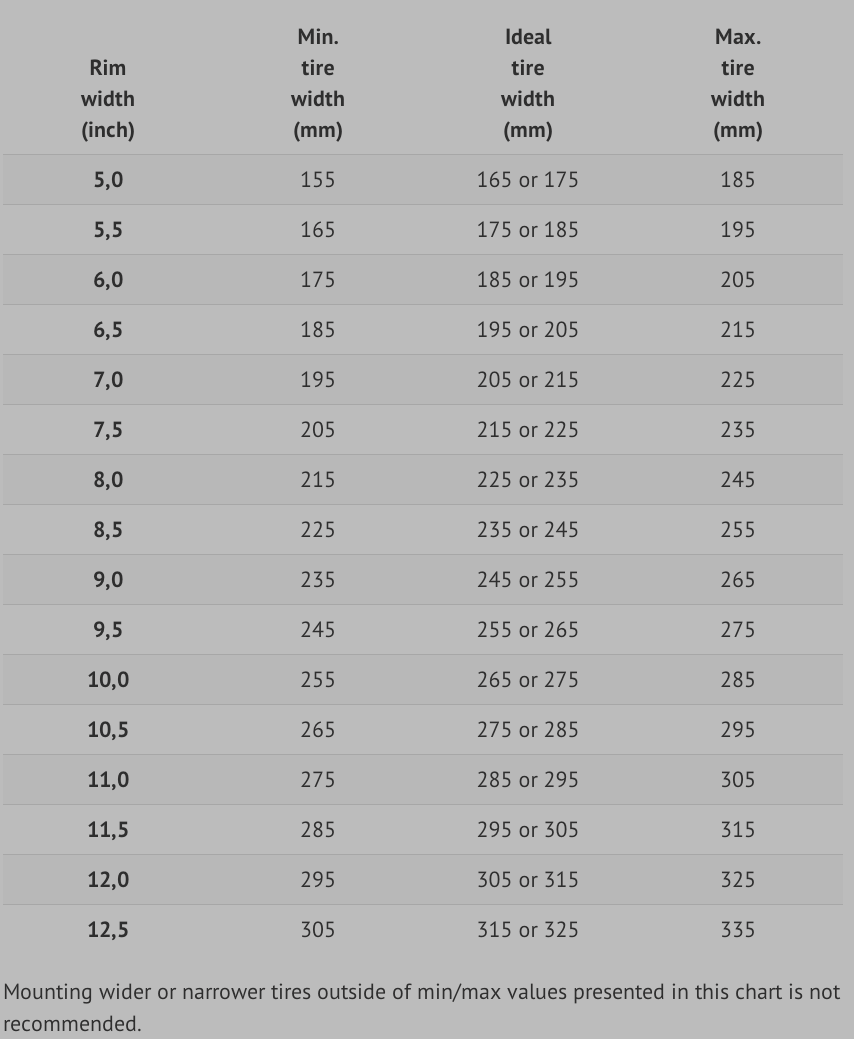 | Rim width (inch) | Min. tire width (mm) | Ideal tire width (mm) | Max. tire width (mm) |
|---|---|---|---|
| 5,0 | 155 | 165 or 175 | 185 |
| 5,5 | 165 | 175 or 185 | 195 |
| 6,0 | 175 | 185 or 195 | 205 |
| 6,5 | 185 | 195 or 205 | 215 |
| 7,0 | 195 | 205 or 215 | 225 |
| 7,5 | 205 | 215 or 225 | 235 |
| 8,0 | 215 | 225 or 235 | 245 |
| 8,5 | 225 | 235 or 245 | 255 |
| 9,0 | 235 | 245 or 255 | 265 |
| 9,5 | 245 | 255 or 265 | 275 |
| 10,0 | 255 | 265 or 275 | 285 |
| 10,5 | 265 | 275 or 285 | 295 |
| 11,0 | 275 | 285 or 295 | 305 |
| 11,5 | 285 | 295 or 305 | 315 |
| 12,0 | 295 | 305 or 315 | 325 |
| 12,5 | 305 | 315 or 325 | 335 |

Mounting wider or narrower tires outside of min/max values presented in this chart is not recommended.